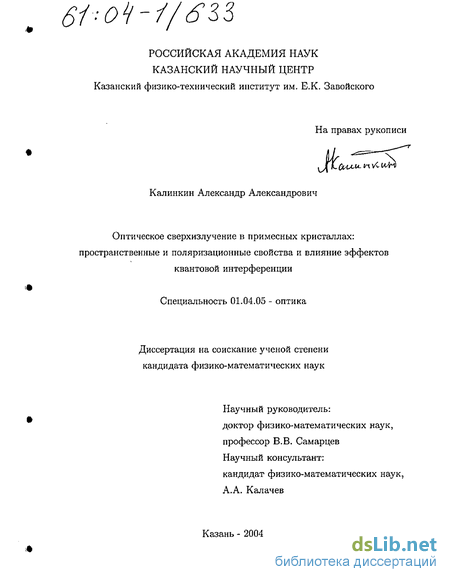 61:04-1/633

РОССИЙСКАЯ АКАДЕМИЯ НАУК
КАЗАНСКИЙ НАУЧНЫЙ ЦЕНТР
Казанский физико-технический институт им. Е.К. Завойского

На правах рукописи

Калинкин

Калинкин Александр Александрович

Оптическое сверхизлучение в примесных кристаллах: пространственные и поляризационные свойства и влияние эффектов квантовой интерференции

Специальность 01.04.05 - оптика

Диссертация на соискание ученой степени кандидата физико-математических наук

Научный руководитель:
доктор физико-математических наук,
профессор В.В. Самарцев
Научный консультант:
кандидат физико-математических наук,
А.А. Калачев

Казань - 2004

dsLib.net
библиотека диссертаций